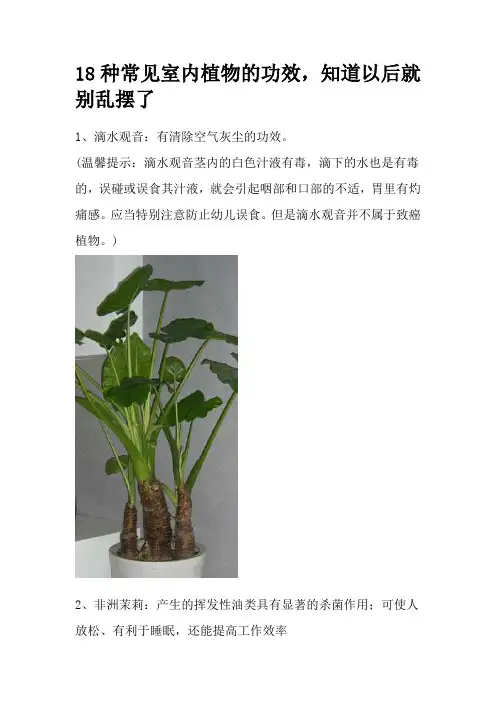 18种常见室内植物的功效，知道以后就别乱摆了

1、滴水观音：有清除空气灰尘的功效。

(温馨提示：滴水观音茎内的白色汁液有毒，滴下的水也是有毒的，误碰或误食其汁液，就会引起咽部和口部的不适，胃里有灼痛感。应当特别注意防止幼儿误食。但是滴水观音并不属于致癌植物。)

2、非洲茉莉：产生的挥发性油类具有显著的杀菌作用；可使人放松、有利于睡眠，还能提高工作效率